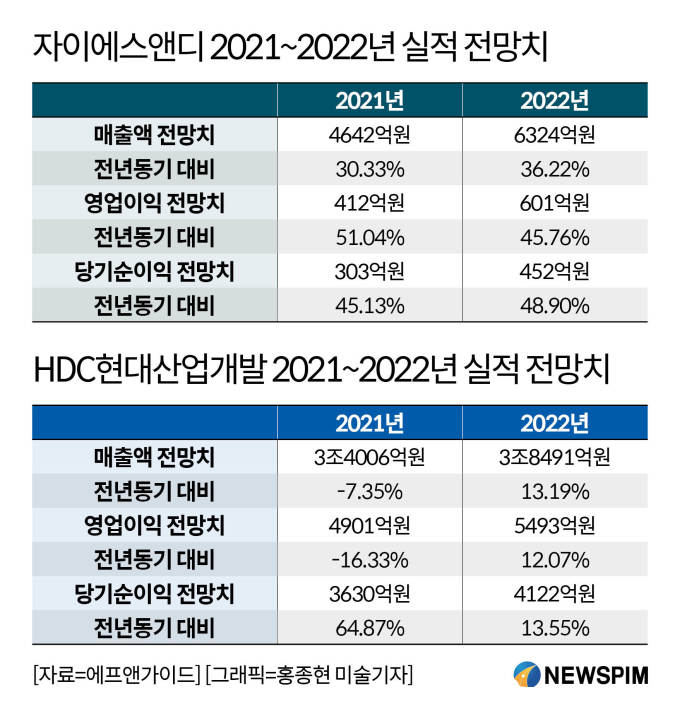 자이에스앤디 2021~2022년 실적 전망치

| | 2021년 | 2022년 |
|---|---|---|
| 매출액 전망치 | 4642억원 | 6324억원 |
| 전년동기 대비 | 30.33% | 36.22% |
| 영업이익 전망치 | 412억원 | 601억원 |
| 전년동기 대비 | 51.04% | 45.76% |
| 당기순이익 전망치 | 303억원 | 452억원 |
| 전년동기 대비 | 45.13% | 48.90% |

HDC현대산업개발 2021~2022년 실적 전망치

| | 2021년 | 2022년 |
|---|---|---|
| 매출액 전망치 | 3조4006억원 | 3조8491억원 |
| 전년동기 대비 | -7.35% | 13.19% |
| 영업이익 전망치 | 4901억원 | 5493억원 |
| 전년동기 대비 | -16.33% | 12.07% |
| 당기순이익 전망치 | 3630억원 | 4122억원 |
| 전년동기 대비 | 64.87% | 13.55% |

[자료=에프앤가이드] [그래픽=홍종현 미술기자]

NEWSPIM